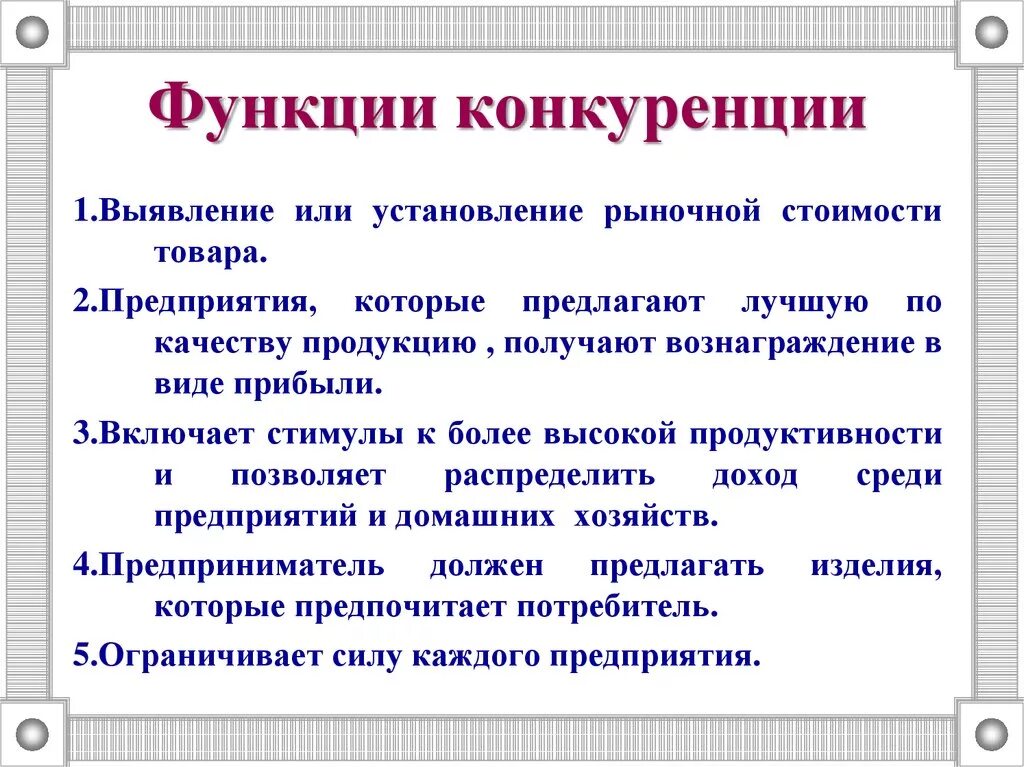 Функции конкуренции

1.Выявление или установление рыночной стоимости товара.

2.Предприятия, которые предлагают лучшую по качеству продукцию , получают вознаграждение в виде прибыли.

3.Включает стимулы к более высокой продуктивности и позволяет распределить доход среди предприятий и домашних хозяйств.

4.Предприниматель должен предлагать изделия, которые предпочитает потребитель.

5.Ограничивает силу каждого предприятия.